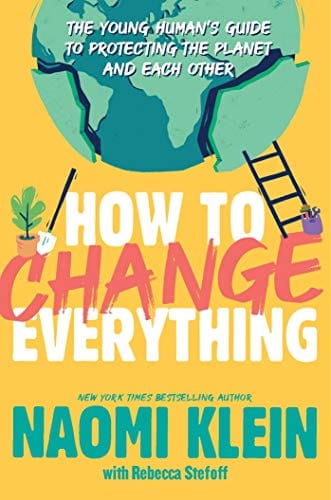 THE YOUNG HUMAN'S GUIDE TO PROTECTING THE PLANET AND EACH OTHER

HOW TO CHANGE EVERYTHING

NEW YORK TIMES BESTSELLING AUTHOR

NAOMI KLEIN

with Rebecca Stefoff